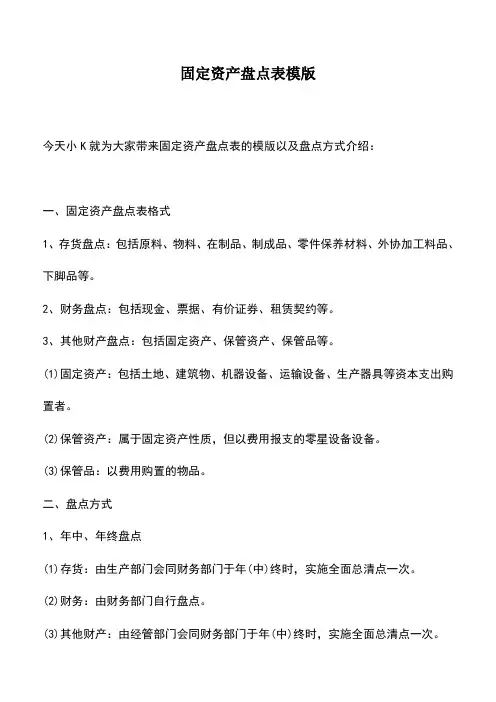 固定资产盘点表模版

今天小 K 就为大家带来固定资产盘点表的模版以及盘点方式介绍：

一、固定资产盘点表格式

1、存货盘点：包括原料、物料、在制品、制成品、零件保养材料、外协加工料品、下脚品等。

2、财务盘点：包括现金、票据、有价证券、租赁契约等。

3、其他财产盘点：包括固定资产、保管资产、保管品等。

⑴固定资产：包括土地、建筑物、机器设备、运输设备、生产器具等资本支出购置者。

⑵保管资产：属于固定资产性质，但以费用报支的零星设备设备。

⑶保管品：以费用购置的物品。

二、盘点方式

1、年中、年终盘点

⑴存货：由生产部门会同财务部门于年(中)终时，实施全面总清点一次。

⑵财务：由财务部门自行盘点。

⑶其他财产：由经管部门会同财务部门于年(中)终时，实施全面总清点一次。